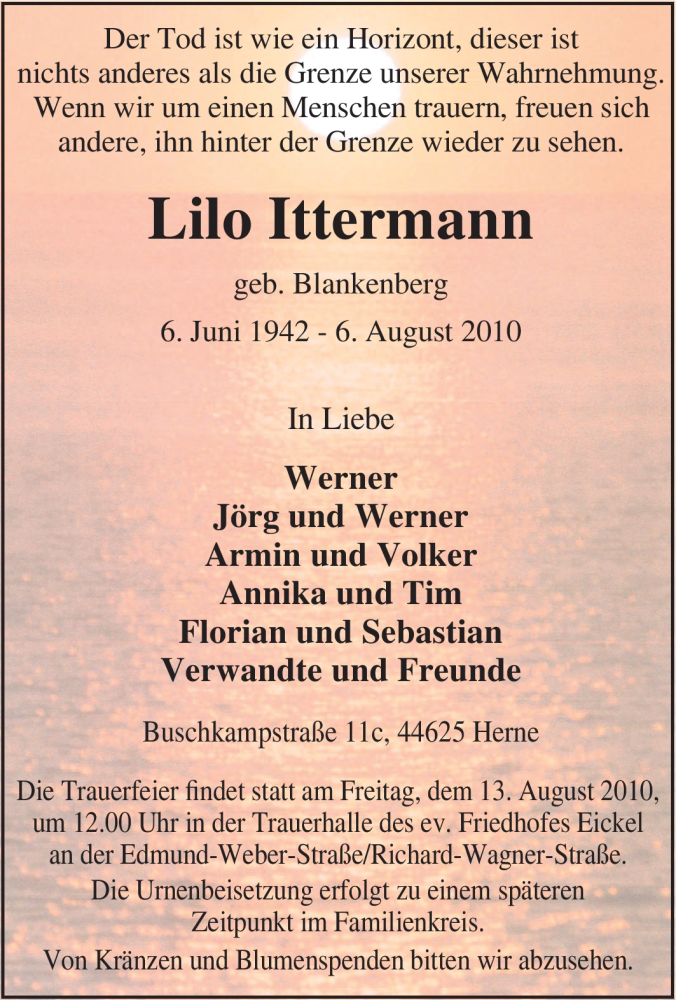 Der Tod ist wie ein Horizont, dieser ist nichts anderes als die Grenze unserer Wahrnehmung. Wenn wir um einen Menschen trauern, freuen sich andere, ihn hinter der Grenze wieder zu sehen.

Lilo Ittermann

geb. Blankenberg

6. Juni 1942 - 6. August 2010

In Liebe

Werner
Jörg und Werner
Armin und Volker
Annika und Tim
Florian und Sebastian
Verwandte und Freunde

Buschkampstraße 11c, 44625 Herne

Die Trauerfeier findet statt am Freitag, dem 13. August 2010, um 12.00 Uhr in der Trauerhalle des ev. Friedhofes Eickel an der Edmund-Weber-Straße/Richard-Wagner-Straße.
Die Urnenbeisetzung erfolgt zu einem späteren Zeitpunkt im Familienkreis.
Von Kränzen und Blumenspenden bitten wir abzusehen.